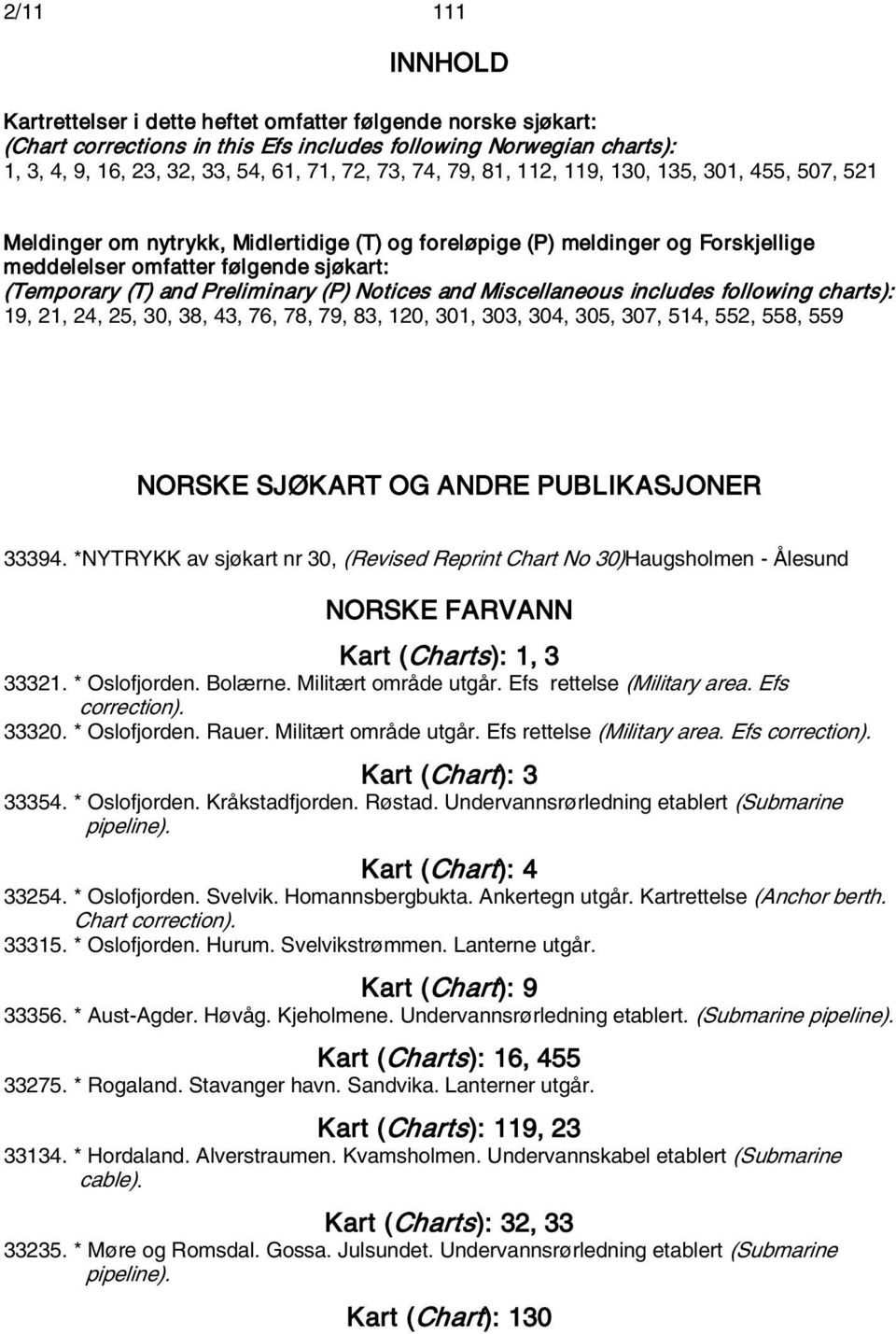 2/11 111

INNHOLD

Kartrettelser i dette heftet omfatter følgende norske sjøkart:
(Chart corrections in this Efs includes following Norwegian charts):
1, 3, 4, 9, 16, 23, 32, 33, 54, 61, 71, 72, 73, 74, 79, 81, 112, 119, 130, 135, 301, 455, 507, 521

Meldinger om nytrykk, Midlertidige (T) og foreløpige (P) meldinger og Forskjellige meddelelser omfatter følgende sjøkart:
(Temporary (T) and Preliminary (P) Notices and Miscellaneous includes following charts):
19, 21, 24, 25, 30, 38, 43, 76, 78, 79, 83, 120, 301, 303, 304, 305, 307, 514, 552, 558, 559

NORSKE SJØKART OG ANDRE PUBLIKASJONER

33394. *NYTRYKK av sjøkart nr 30, (Revised Reprint Chart No 30)Haugsholmen - Ålesund

NORSKE FARVANN

Kart (Charts): 1, 3

33321. * Oslofjorden. Bolærne. Militært område utgår. Efs rettelse (Military area. Efs correction).
33320. * Oslofjorden. Rauer. Militært område utgår. Efs rettelse (Military area. Efs correction).

Kart (Chart): 3

33354. * Oslofjorden. Kråkstadfjorden. Røstad. Undervannsrørledning etablert (Submarine pipeline).

Kart (Chart): 4

33254. * Oslofjorden. Svelvik. Homannsbergbukta. Ankertegn utgår. Kartrettelse (Anchor berth. Chart correction).
33315. * Oslofjorden. Hurum. Svelvikstrømmen. Lanterne utgår.

Kart (Chart): 9

33356. * Aust-Agder. Høvåg. Kjeholmene. Undervannsrørledning etablert. (Submarine pipeline).

Kart (Charts): 16, 455

33275. * Rogaland. Stavanger havn. Sandvika. Lanterner utgår.

Kart (Charts): 119, 23

33134. * Hordaland. Alverstraumen. Kvamsholmen. Undervannskabel etablert (Submarine cable).

Kart (Charts): 32, 33

33235. * Møre og Romsdal. Gossa. Julsundet. Undervannsrørledning etablert (Submarine pipeline).

Kart (Chart): 130